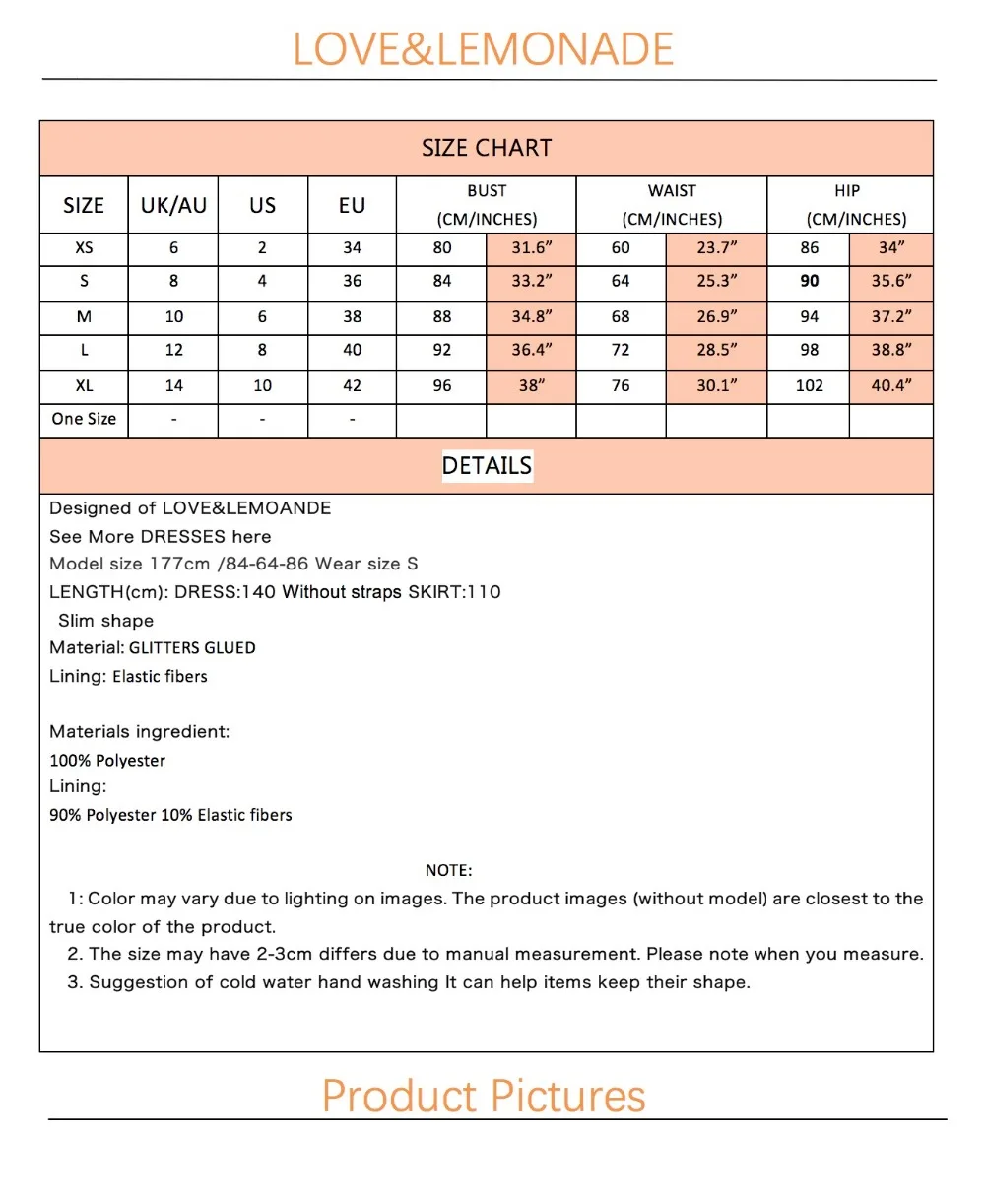 LOVE&LEMONADE

SIZE CHART

| SIZE | UK/AU | US | EU | BUST (CM/INCHES) | | WAIST (CM/INCHES) | | HIP (CM/INCHES) | |
|---|---|---|---|---|---|---|---|---|---|
| XS | 6 | 2 | 34 | 80 | 31.6” | 60 | 23.7” | 86 | 34” |
| S | 8 | 4 | 36 | 84 | 33.2” | 64 | 25.3” | 90 | 35.6” |
| M | 10 | 6 | 38 | 88 | 34.8” | 68 | 26.9” | 94 | 37.2” |
| L | 12 | 8 | 40 | 92 | 36.4” | 72 | 28.5” | 98 | 38.8” |
| XL | 14 | 10 | 42 | 96 | 38” | 76 | 30.1” | 102 | 40.4” |
| One Size | - | - | - | | | | | | |

DETAILS

Designed of LOVE&LEMOANDE
See More DRESSES here
Model size 177cm /84-64-86 Wear size S
LENGTH(cm): DRESS:140 Without straps SKIRT:110
Slim shape
Material: GLITTERS GLUED
Lining: Elastic fibers

Materials ingredient:
100% Polyester
Lining:
90% Polyester 10% Elastic fibers

NOTE:
1: Color may vary due to lighting on images. The product images (without model) are closest to the true color of the product.
2. The size may have 2-3cm differs due to manual measurement. Please note when you measure.
3. Suggestion of cold water hand washing It can help items keep their shape.

Product Pictures